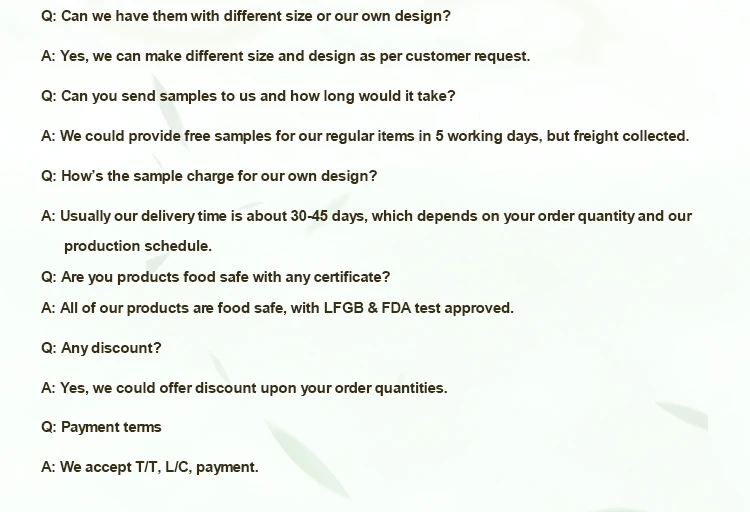 Q: Can we have them with different size or our own design?

A: Yes, we can make different size and design as per customer request.

Q: Can you send samples to us and how long would it take?

A: We could provide free samples for our regular items in 5 working days, but freight collected.

Q: How's the sample charge for our own design?

A: Usually our delivery time is about 30-45 days, which depends on your order quantity and our production schedule.

Q: Are you products food safe with any certificate?

A: All of our products are food safe, with LFGB & FDA test approved.

Q: Any discount?

A: Yes, we could offer discount upon your order quantities.

Q: Payment terms

A: We accept T/T, L/C, payment.